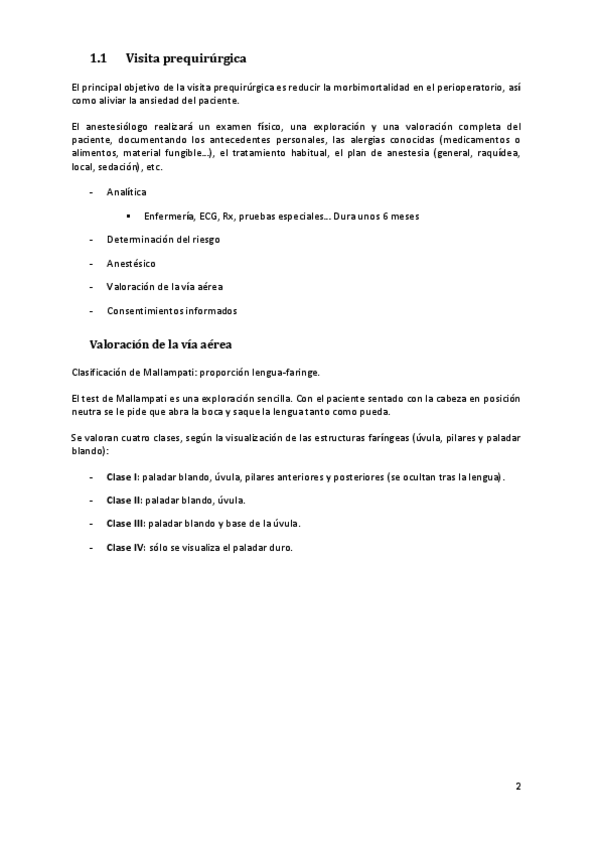 1.1 Visita prequirúrgica

El principal objetivo de la visita prequirúrgica es reducir la morbimortalidad en el perioperatorio, así como aliviar la ansiedad del paciente.

El anestesiólogo realizará un examen físico, una exploración y una valoración completa del paciente, documentando los antecedentes personales, las alergias conocidas (medicamentos o alimentos, material fungible...), el tratamiento habitual, el plan de anestesia (general, raquídea, local, sedación), etc.

- Analítica

▪ Enfermería, ECG, Rx, pruebas especiales... Dura unos 6 meses

- Determinación del riesgo

- Anestésico

- Valoración de la vía aérea

- Consentimientos informados

Valoración de la vía aérea

Clasificación de Mallampati: proporción lengua-faringe.

El test de Mallampati es una exploración sencilla. Con el paciente sentado con la cabeza en posición neutra se le pide que abra la boca y saque la lengua tanto como pueda.

Se valoran cuatro clases, según la visualización de las estructuras faríngeas (úvula, pilares y paladar blando):

- Clase I: paladar blando, úvula, pilares anteriores y posteriores (se ocultan tras la lengua).

- Clase II: paladar blando, úvula.

- Clase III: paladar blando y base de la úvula.

- Clase IV: sólo se visualiza el paladar duro.

2